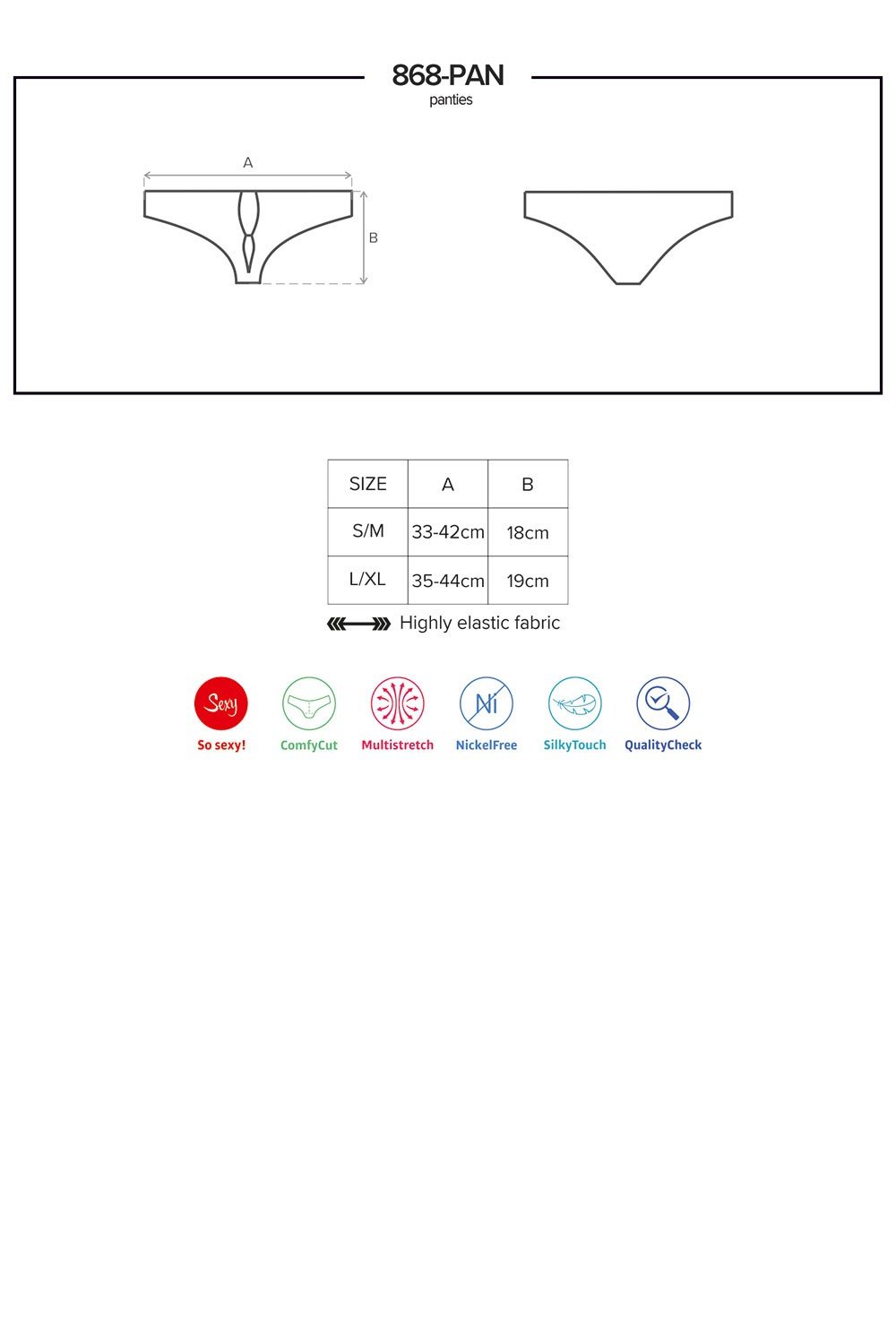 868-PAN
panties

A

B

| SIZE | A | B |
|---|---|---|
| S/M | 33-42cm | 18cm |
| L/XL | 35-44cm | 19cm |

Highly elastic fabric

Sexy
So sexy!

ComfyCut

Multistretch

Ni
NickelFree

SilkyTouch

QualityCheck